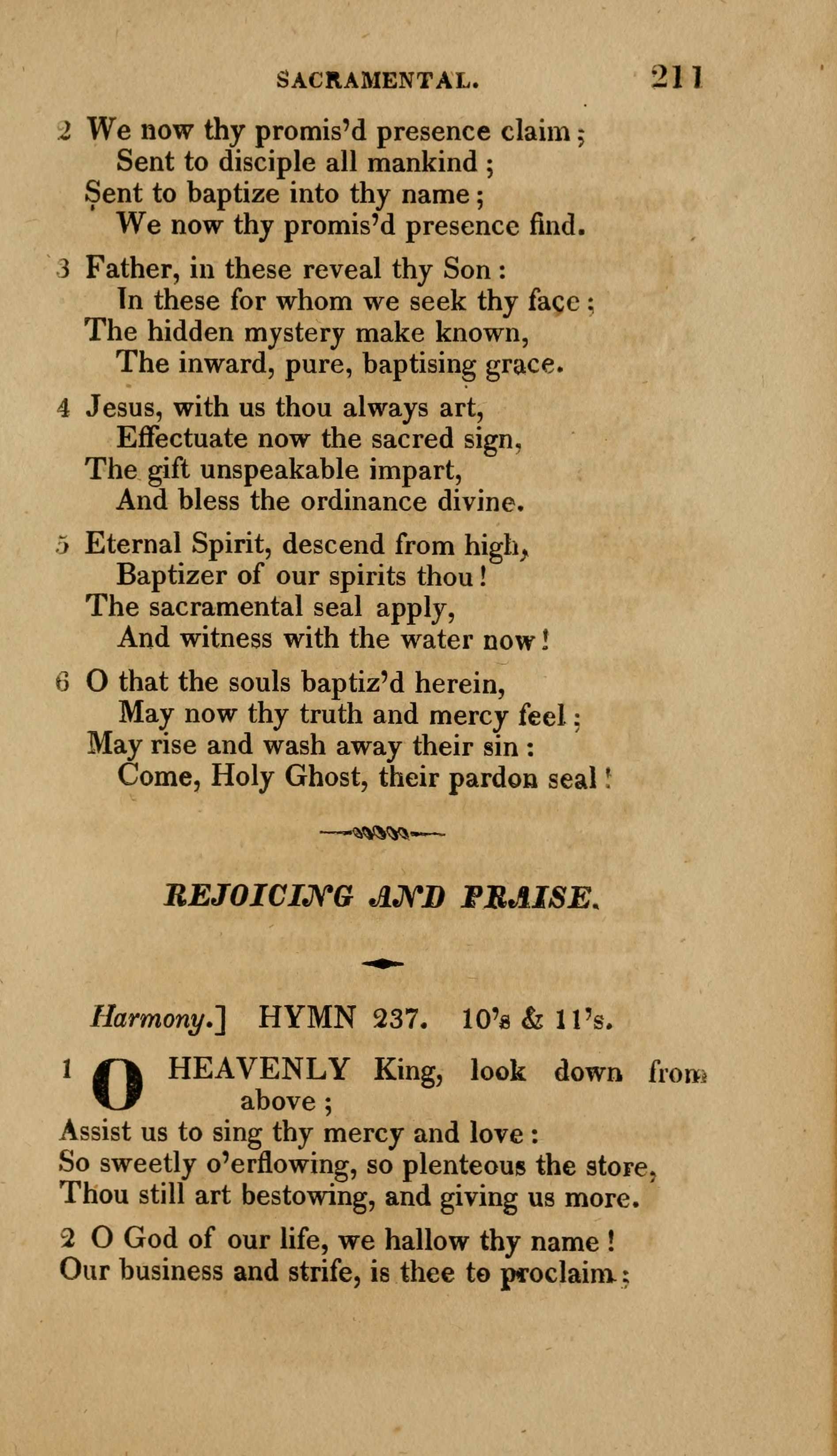 SACRAMENTAL. 211

2 We now thy promis'd presence claim;
Sent to disciple all mankind;
Sent to baptize into thy name;
We now thy promis'd presence find.

3 Father, in these reveal thy Son:
In these for whom we seek thy face;
The hidden mystery make known,
The inward, pure, baptising grace.

4 Jesus, with us thou always art,
Effectuate now the sacred sign,
The gift unspeakable impart,
And bless the ordinance divine.

5 Eternal Spirit, descend from high,
Baptizer of our spirits thou!
The sacramental seal apply,
And witness with the water now!

6 O that the souls baptiz'd herein,
May now thy truth and mercy feel;
May rise and wash away their sin:
Come, Holy Ghost, their pardon seal!

REJOICING AND PRAISE.

Harmony.] HYMN 237. 10's & 11's.

1 O HEAVENLY King, look down from above;
Assist us to sing thy mercy and love:
So sweetly o'erflowing, so plenteous the store,
Thou still art bestowing, and giving us more.

2 O God of our life, we hallow thy name!
Our business and strife, is thee to proclaim;